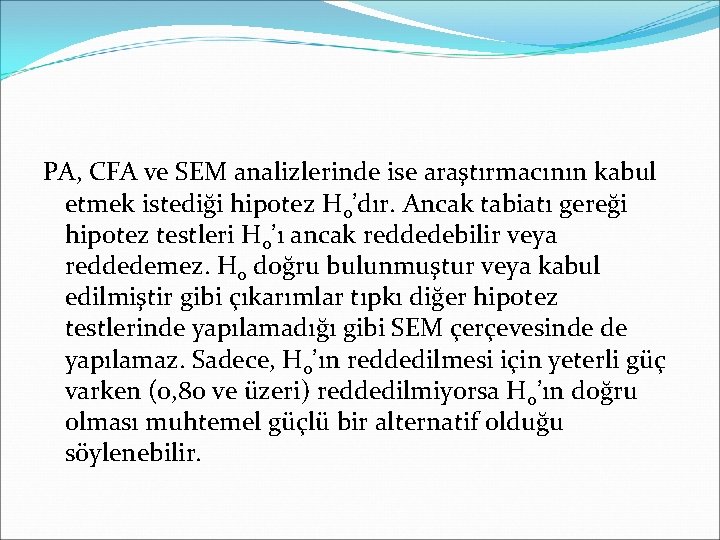 PA, CFA ve SEM analizlerinde ise araştırmacının kabul etmek istediği hipotez $H_0$'dır. Ancak tabiatı gereği hipotez testleri $H_0$'ı ancak reddedebilir veya reddedemez. $H_0$ doğru bulunmuştur veya kabul edilmiştir gibi çıkarımlar tıpkı diğer hipotez testlerinde yapılamadığı gibi SEM çerçevesinde de yapılamaz. Sadece, $H_0$'ın reddedilmesi için yeterli güç varken (0,80 ve üzeri) reddedilmiyorsa $H_0$'ın doğru olması muhtemel güçlü bir alternatif olduğu söylenebilir.